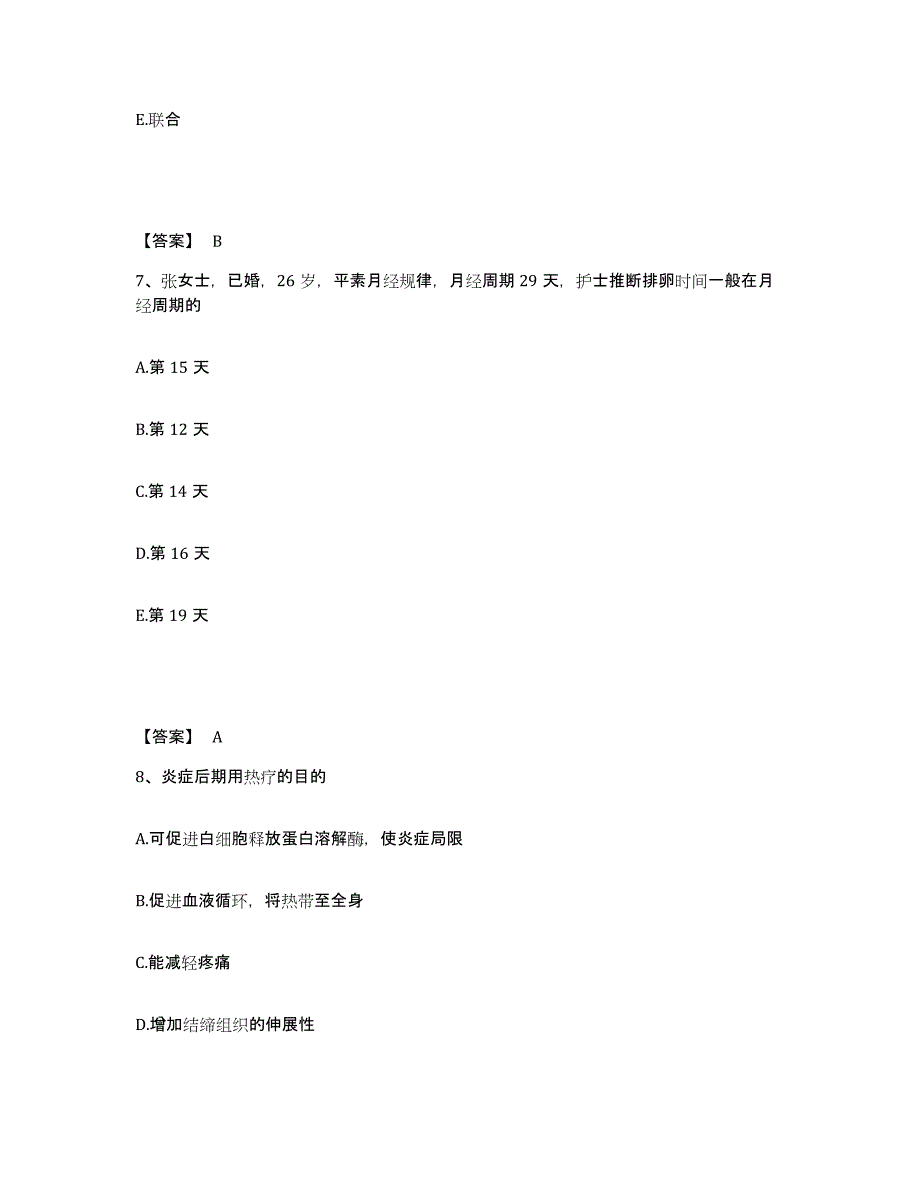 E.联合

【答案】 B

7、张女士，已婚，26 岁，平素月经规律，月经周期 29 天，护士推断排卵时间一般在月经周期的

A.第 15 天

B.第 12 天

C.第 14 天

D.第 16 天

E.第 19 天

【答案】 A

8、炎症后期用热疗的目的

A.可促进白细胞释放蛋白溶解酶，使炎症局限

B.促进血液循环，将热带至全身

C.能减轻疼痛

D.增加结缔组织的伸展性